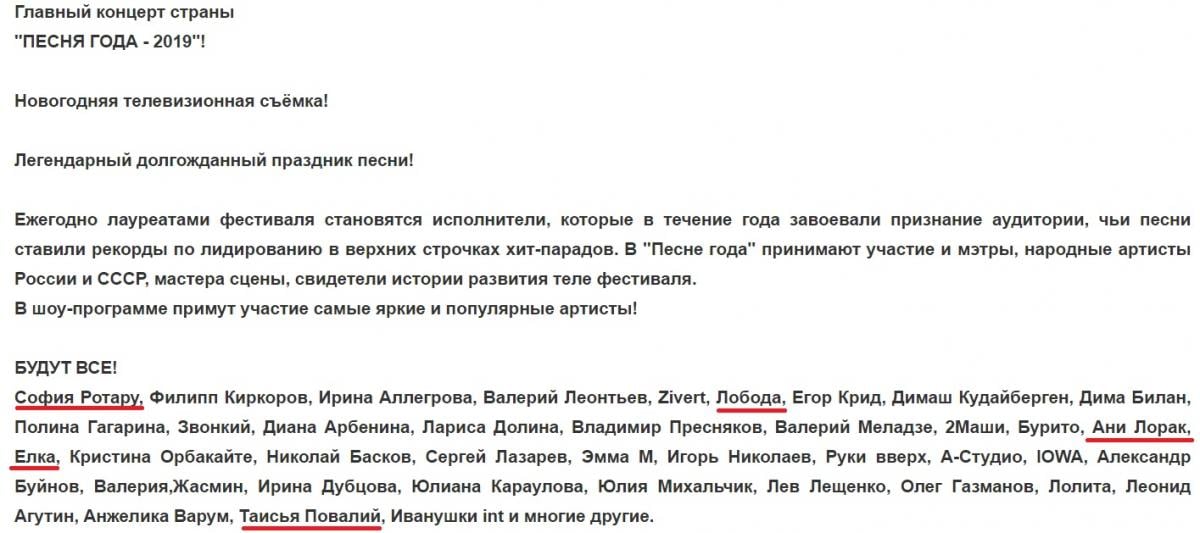 Главный концерт страны
"ПЕСНЯ ГОДА - 2019"!

Новогодняя телевизионная съёмка!

Легендарный долгожданный праздник песни!

Ежегодно лауреатами фестиваля становятся исполнители, которые в течение года завоевали признание аудитории, чьи песни ставили рекорды по лидированию в верхних строчках хит-парадов. В "Песне года" принимают участие и мэтры, народные артисты России и СССР, мастера сцены, свидетели истории развития теле фестиваля.
В шоу-программе примут участие самые яркие и популярные артисты!

БУДУТ ВСЕ!
София Ротару, Филипп Киркоров, Ирина Аллегрова, Валерий Леонтьев, Zivert, Лобода, Егор Крид, Димаш Кудайберген, Дима Билан, Полина Гагарина, Звонкий, Диана Арбенина, Лариса Долина, Владимир Пресняков, Валерий Меладзе, 2Маши, Бурито, Ани Лорак, Елка, Кристина Орбакайте, Николай Басков, Сергей Лазарев, Эмма М, Игорь Николаев, Руки вверх, А-Студио, IOWA, Александр Буйнов, Валерия,Жасмин, Ирина Дубцова, Юлиана Караулова, Юлия Михальчик, Лев Лещенко, Олег Газманов, Лолита, Леонид Агутин, Анжелика Варум, Таисья Повалий, Иванушки int и многие другие.